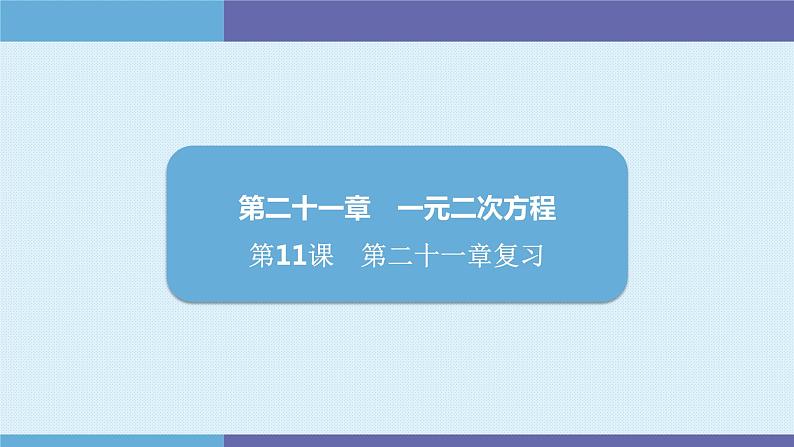 第二十一章　一元二次方程

第11课　第二十一章复习